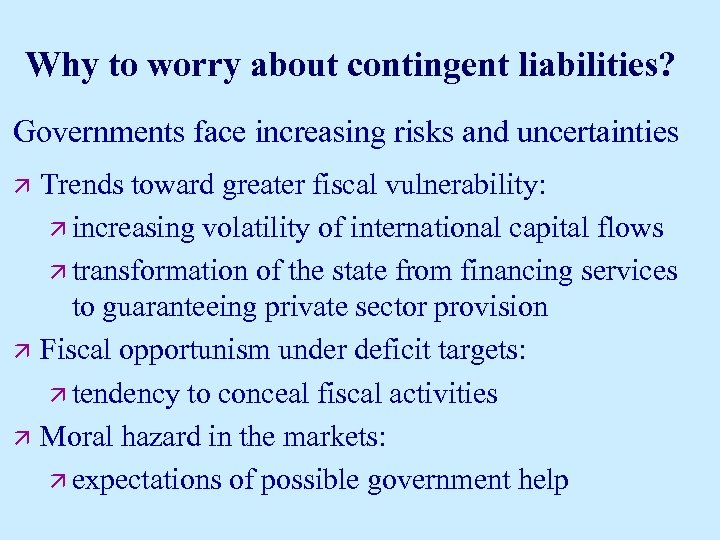 Why to worry about contingent liabilities?

Governments face increasing risks and uncertainties

↗ Trends toward greater fiscal vulnerability:

↗ increasing volatility of international capital flows

↗ transformation of the state from financing services to guaranteeing private sector provision

↗ Fiscal opportunism under deficit targets:

↗ tendency to conceal fiscal activities

↗ Moral hazard in the markets:

↗ expectations of possible government help